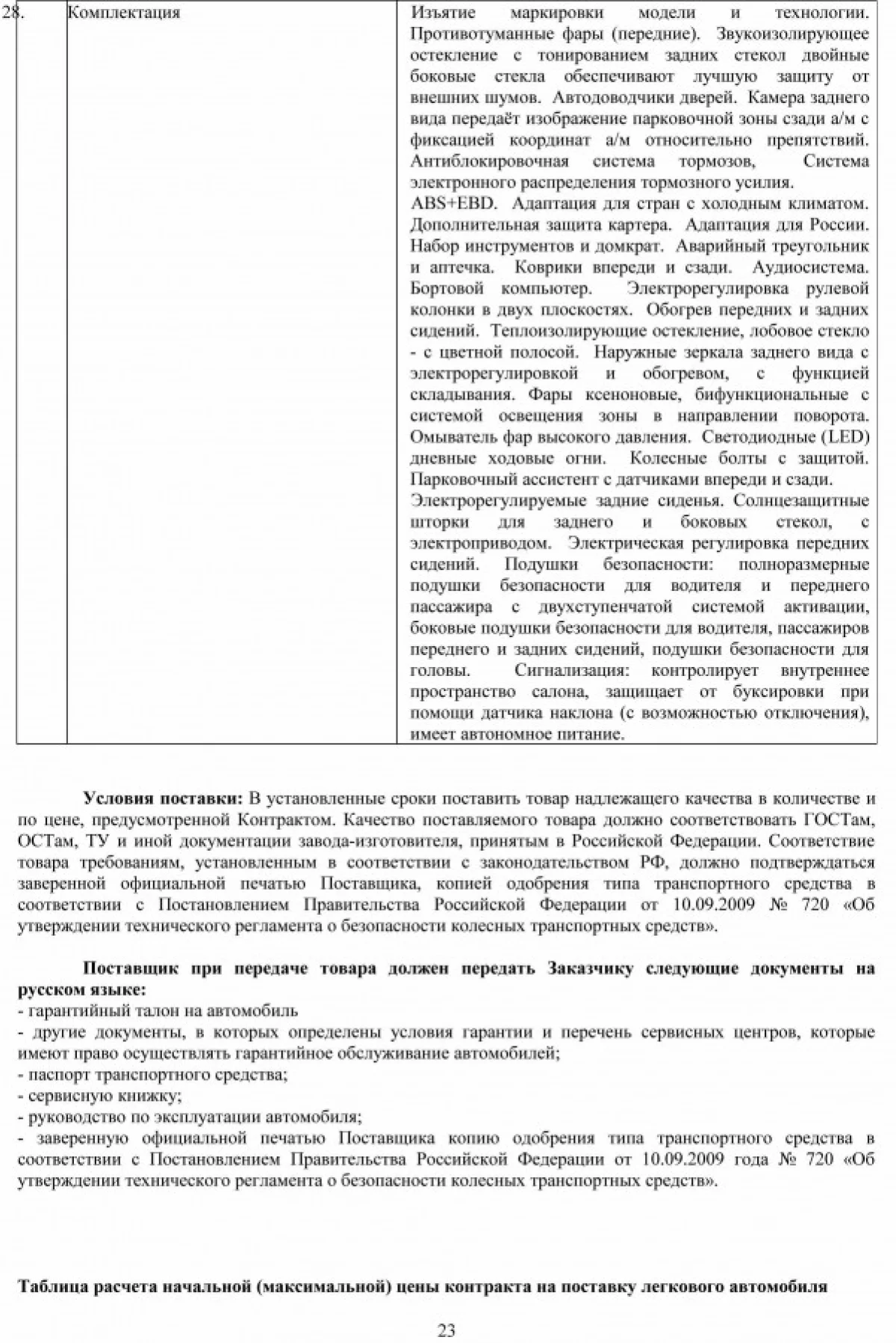 | 28. | Комплектация | Изъятие маркировки модели и технологии. Противотуманные фары (передние). Звукоизолирующее остекление с тонированием задних стекол двойные боковые стекла обеспечивают лучшую защиту от внешних шумов. Автодоводчики дверей. Камера заднего вида передаёт изображение парковочной зоны сзади а/м с фиксацией координат а/м относительно препятствий. Антиблокировочная система тормозов, Система электронного распределения тормозного усилия. ABS+EBD. Адаптация для стран с холодным климатом. Дополнительная защита картера. Адаптация для России. Набор инструментов и домкрат. Аварийный треугольник и аптечка. Коврики впереди и сзади. Аудиосистема. Бортовой компьютер. Электрорегулировка рулевой колонки в двух плоскостях. Обогрев передних и задних сидений. Теплоизолирующие остекление, лобовое стекло - с цветной полосой. Наружные зеркала заднего вида с электрорегулировкой и обогревом, с функцией складывания. Фары ксеноновые, бифункциональные с системой освещения зоны в направлении поворота. Омыватель фар высокого давления. Светодиодные (LED) дневные ходовые огни. Колесные болты с защитой. Парковочный ассистент с датчиками впереди и сзади. Электрорегулируемые задние сиденья. Солнцезащитные шторки для заднего и боковых стекол, с электроприводом. Электрическая регулировка передних сидений. Подушки безопасности: полноразмерные подушки безопасности для водителя и переднего пассажира с двухступенчатой системой активации, боковые подушки безопасности для водителя, пассажиров переднего и задних сидений, подушки безопасности для головы. Сигнализация: контролирует внутреннее пространство салона, защищает от буксировки при помощи датчика наклона (с возможностью отключения), имеет автономное питание. |

**Условия поставки:** В установленные сроки поставить товар надлежащего качества в количестве и по цене, предусмотренной Контрактом. Качество поставляемого товара должно соответствовать ГОСТам, ОСТам, ТУ и иной документации завода-изготовителя, принятым в Российской Федерации. Соответствие товара требованиям, установленным в соответствии с законодательством РФ, должно подтверждаться заверенной официальной печатью Поставщика, копией одобрения типа транспортного средства в соответствии с Постановлением Правительства Российской Федерации от 10.09.2009 № 720 «Об утверждении технического регламента о безопасности колесных транспортных средств».

**Поставщик при передаче товара должен передать Заказчику следующие документы на русском языке:**
- гарантийный талон на автомобиль
- другие документы, в которых определены условия гарантии и перечень сервисных центров, которые имеют право осуществлять гарантийное обслуживание автомобилей;
- паспорт транспортного средства;
- сервисную книжку;
- руководство по эксплуатации автомобиля;
- заверенную официальной печатью Поставщика копию одобрения типа транспортного средства в соответствии с Постановлением Правительства Российской Федерации от 10.09.2009 года № 720 «Об утверждении технического регламента о безопасности колесных транспортных средств».

**Таблица расчета начальной (максимальной) цены контракта на поставку легкового автомобиля**

23